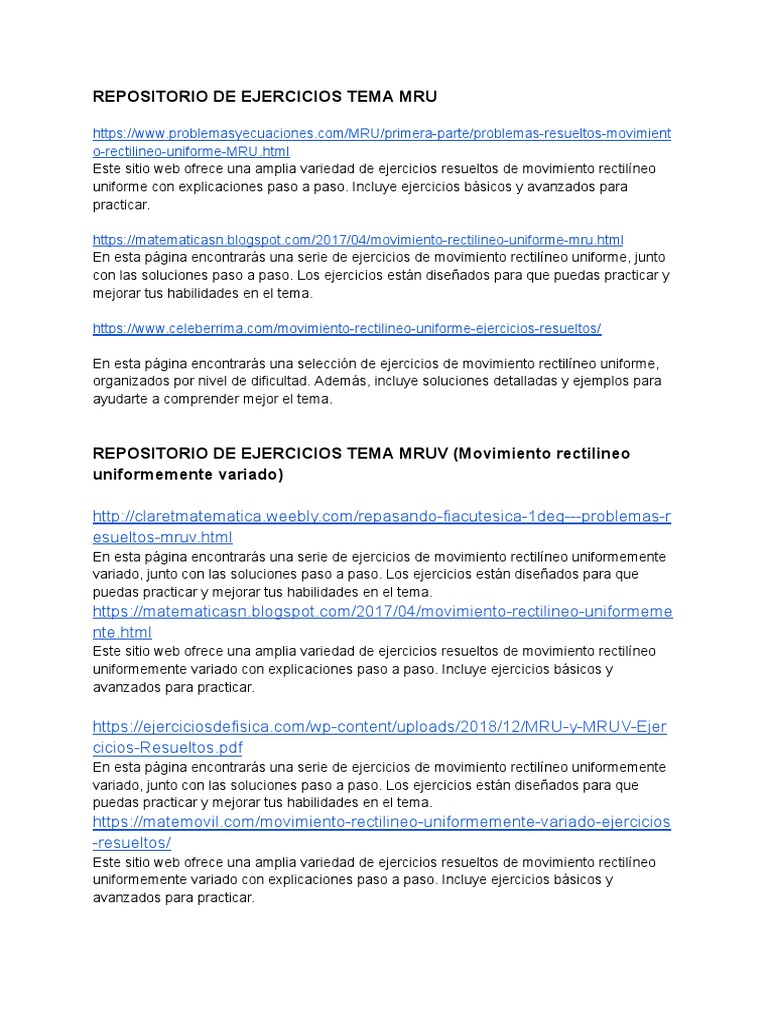 REPOSITORIO DE EJERCICIOS TEMA MRU

https://www.problemasyecuaciones.com/MRU/primera-parte/problemas-resueltos-movimiento-rectilineo-uniforme-MRU.html
Este sitio web ofrece una amplia variedad de ejercicios resueltos de movimiento rectilíneo uniforme con explicaciones paso a paso. Incluye ejercicios básicos y avanzados para practicar.

https://matematicasn.blogspot.com/2017/04/movimiento-rectilineo-uniforme-mru.html
En esta página encontrarás una serie de ejercicios de movimiento rectilíneo uniforme, junto con las soluciones paso a paso. Los ejercicios están diseñados para que puedas practicar y mejorar tus habilidades en el tema.

https://www.celeberrima.com/movimiento-rectilineo-uniforme-ejercicios-resueltos/

En esta página encontrarás una selección de ejercicios de movimiento rectilíneo uniforme, organizados por nivel de dificultad. Además, incluye soluciones detalladas y ejemplos para ayudarte a comprender mejor el tema.

REPOSITORIO DE EJERCICIOS TEMA MRUV (Movimiento rectilineo uniformemente variado)

http://claretmatematica.weebly.com/repasando-fiacutesica-1deg---problemas-resueltos-mruv.html
En esta página encontrarás una serie de ejercicios de movimiento rectilíneo uniformemente variado, junto con las soluciones paso a paso. Los ejercicios están diseñados para que puedas practicar y mejorar tus habilidades en el tema.
https://matematicasn.blogspot.com/2017/04/movimiento-rectilineo-uniformemente.html
Este sitio web ofrece una amplia variedad de ejercicios resueltos de movimiento rectilíneo uniformemente variado con explicaciones paso a paso. Incluye ejercicios básicos y avanzados para practicar.

https://ejerciciosdefisica.com/wp-content/uploads/2018/12/MRU-y-MRUV-Ejercicios-Resueltos.pdf
En esta página encontrarás una serie de ejercicios de movimiento rectilíneo uniformemente variado, junto con las soluciones paso a paso. Los ejercicios están diseñados para que puedas practicar y mejorar tus habilidades en el tema.
https://matemovil.com/movimiento-rectilineo-uniformemente-variado-ejercicios-resueltos/
Este sitio web ofrece una amplia variedad de ejercicios resueltos de movimiento rectilíneo uniformemente variado con explicaciones paso a paso. Incluye ejercicios básicos y avanzados para practicar.